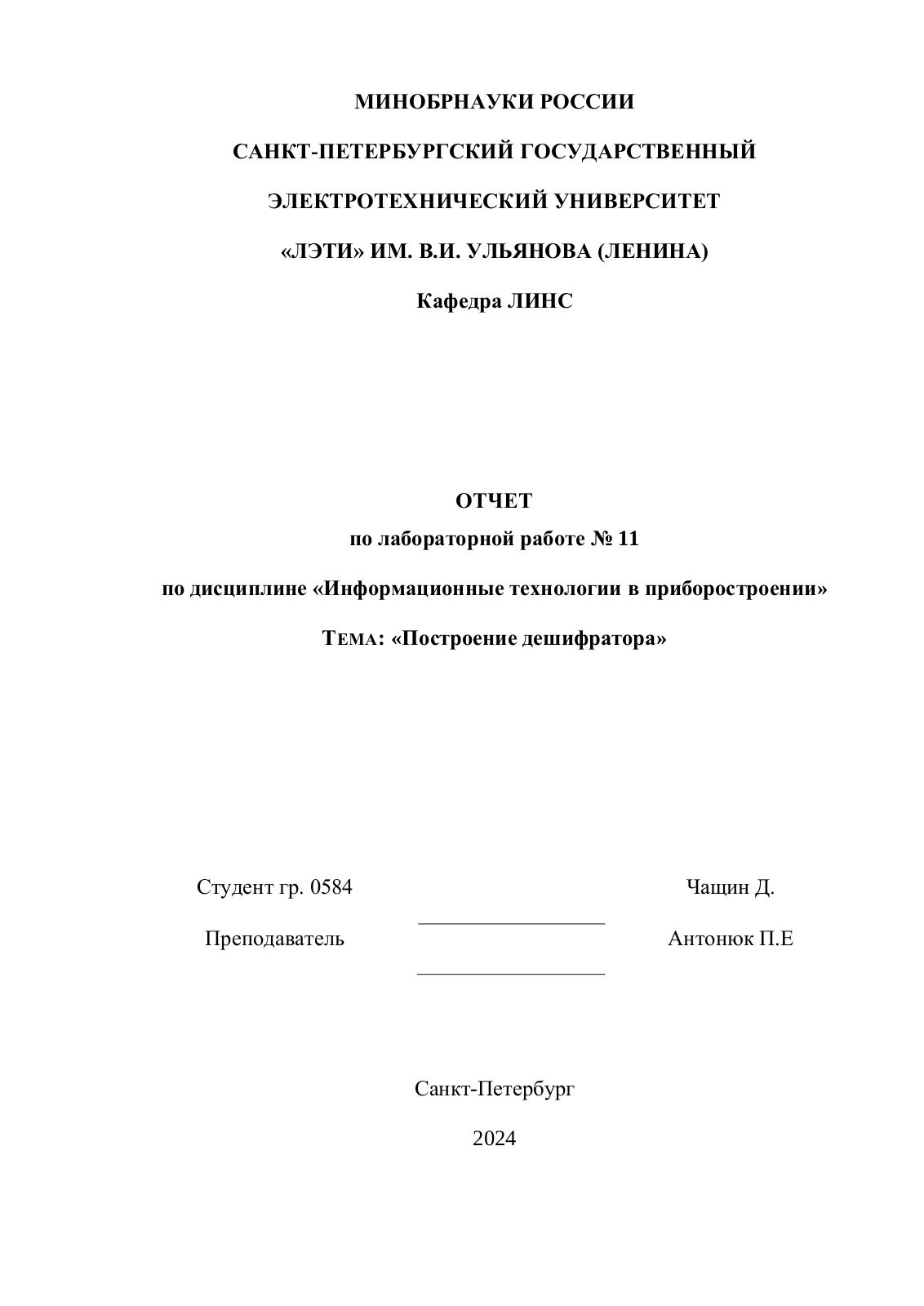 МИНОБРНАУКИ РОССИИ

САНКТ-ПЕТЕРБУРГСКИЙ ГОСУДАРСТВЕННЫЙ

ЭЛЕКТРОТЕХНИЧЕСКИЙ УНИВЕРСИТЕТ

«ЛЭТИ» ИМ. В.И. УЛЬЯНОВА (ЛЕНИНА)

Кафедра ЛИНС

ОТЧЕТ

по лабораторной работе № 11

по дисциплине «Информационные технологии в приборостроении»

ТЕМА: «Построение дешифратора»

Студент гр. 0584 Чащин Д.

Преподаватель Антонюк П.Е

Санкт-Петербург

2024